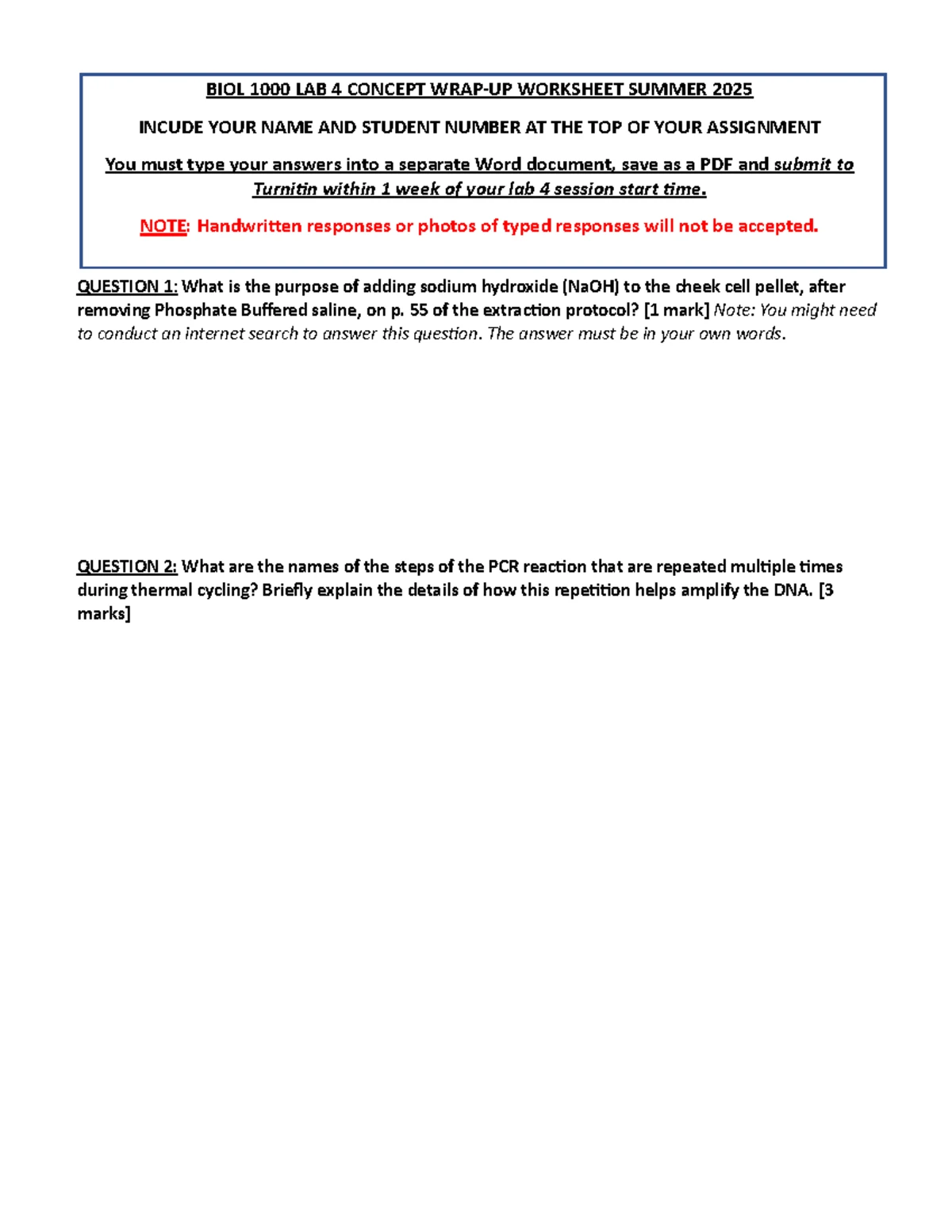 BIOL 1000 LAB 4 CONCEPT WRAP-UP WORKSHEET SUMMER 2025

INCUDE YOUR NAME AND STUDENT NUMBER AT THE TOP OF YOUR ASSIGNMENT

You must type your answers into a separate Word document, save as a PDF and submit to Turnitin within 1 week of your lab 4 session start time.

NOTE: Handwritten responses or photos of typed responses will not be accepted.

QUESTION 1: What is the purpose of adding sodium hydroxide (NaOH) to the cheek cell pellet, after removing Phosphate Buffered saline, on p. 55 of the extraction protocol? [1 mark] Note: You might need to conduct an internet search to answer this question. The answer must be in your own words.

QUESTION 2: What are the names of the steps of the PCR reaction that are repeated multiple times during thermal cycling? Briefly explain the details of how this repetition helps amplify the DNA. [3 marks]